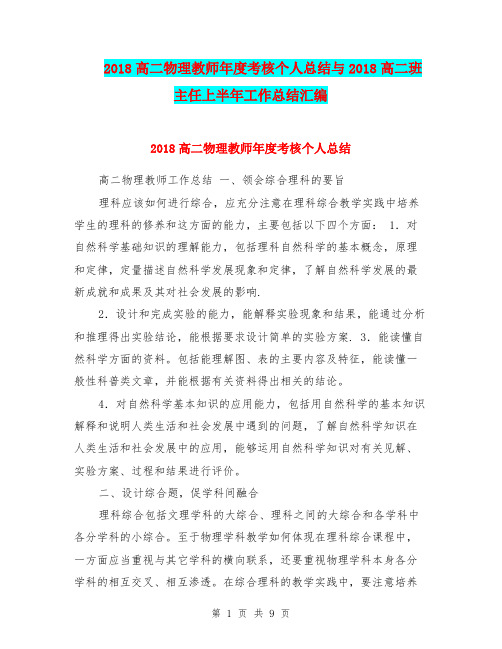 2018 高二物理教师年度考核个人总结与 2018 高二班主任上半年工作总结汇编

2018 高二物理教师年度考核个人总结

高二物理教师工作总结 一、领会综合理科的要旨

理科应该如何进行综合，应充分注意在理科综合教学实践中培养学生的理科的修养和这方面的能力，主要包括以下四个方面： 1. 对自然科学基础知识的理解能力，包括理科自然科学的基本概念，原理和定律，定量描述自然科学发展现象和定律，了解自然科学发展的最新成就和成果及其对社会发展的影响.

2. 设计和完成实验的能力，能解释实验现象和结果，能通过分析和推理得出实验结论，能根据要求设计简单的实验方案. 3. 能读懂自然科学方面的资料。包括能理解图、表的主要内容及特征，能读懂一般性科普类文章，并能根据有关资料得出相关的结论。

4. 对自然科学基本知识的应用能力，包括用自然科学的基本知识解释和说明人类生活和社会发展中遇到的问题，了解自然科学知识在人类生活和社会发展中的应用，能够运用自然科学知识对有关见解、实验方案、过程和结果进行评价。

二、设计综合题，促学科间融合

理科综合包括文理学科的大综合、理科之间的大综合和各学科中各分学科的小综合。至于物理学科教学如何体现在理科综合课程中，一方面应当重视与其它学科的横向联系，还要重视物理学科本身各分学科的相互交叉、相互渗透。在综合理科的教学实践中，要注意培养

第 1 页 共 9 页